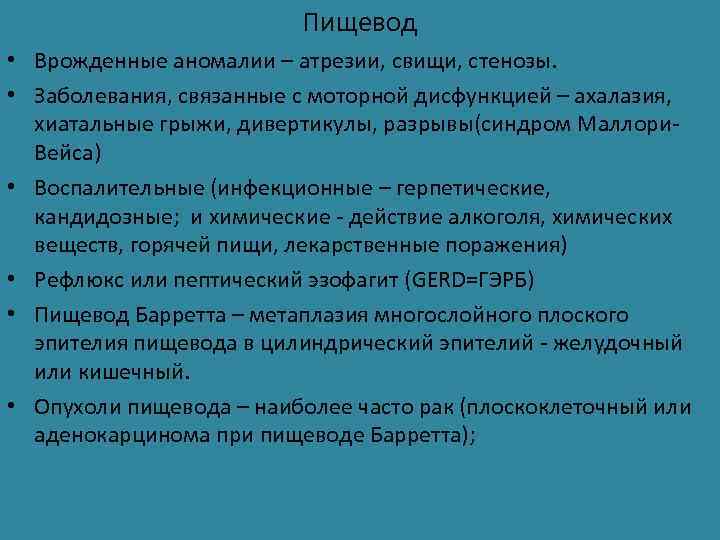 Пищевод

• Врожденные аномалии – атрезии, свищи, стенозы.
• Заболевания, связанные с моторной дисфункцией – ахалазия, хиатальные грыжи, дивертикулы, разрывы(синдром Маллори-Вейса)
• Воспалительные (инфекционные – герпетические, кандидозные;  и химические - действие алкоголя, химических веществ, горячей пищи, лекарственные поражения)
• Рефлюкс или пептический эзофагит (GERD=ГЭРБ)
• Пищевод Барретта – метаплазия многослойного плоского эпителия пищевода в цилиндрический эпителий - желудочный или кишечный.
• Опухоли пищевода – наиболее часто рак (плоскоклеточный или аденокарцинома при пищеводе Барретта);